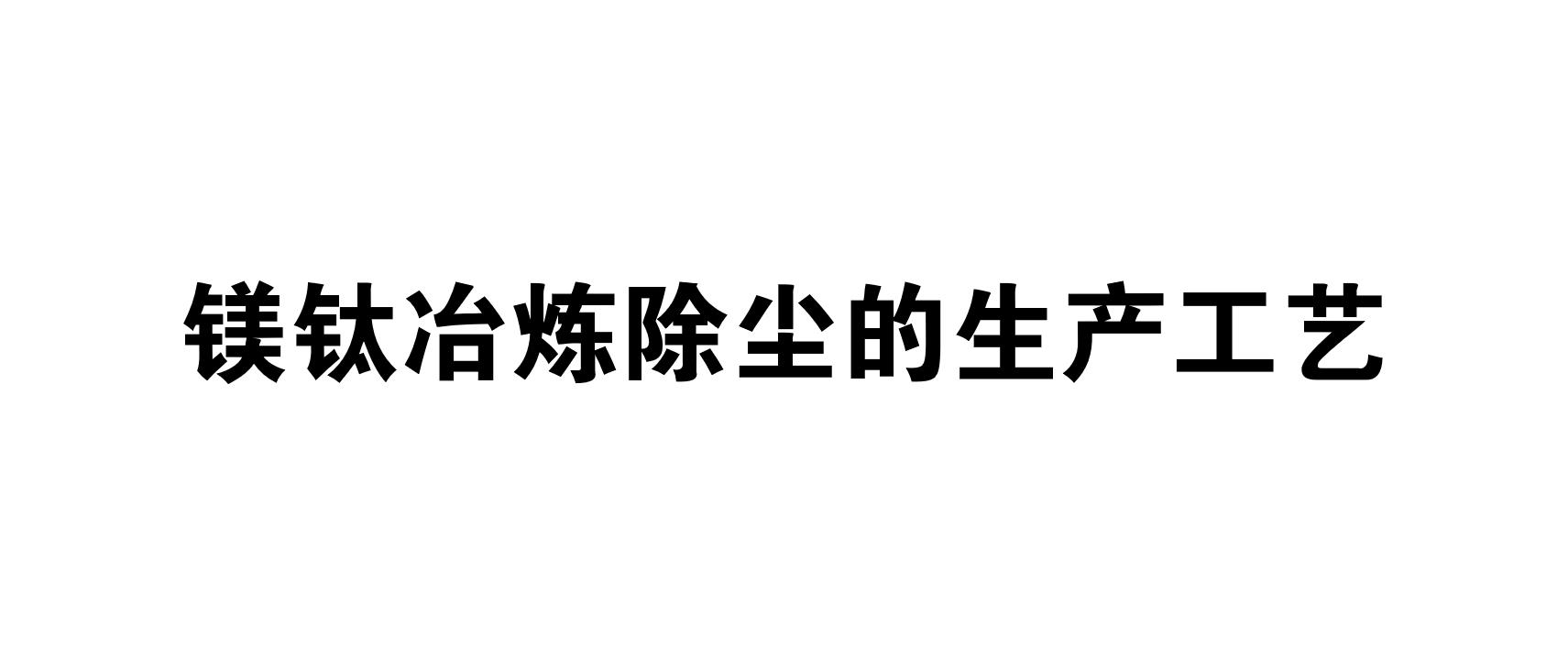 镁钛冶炼除尘的生产工艺